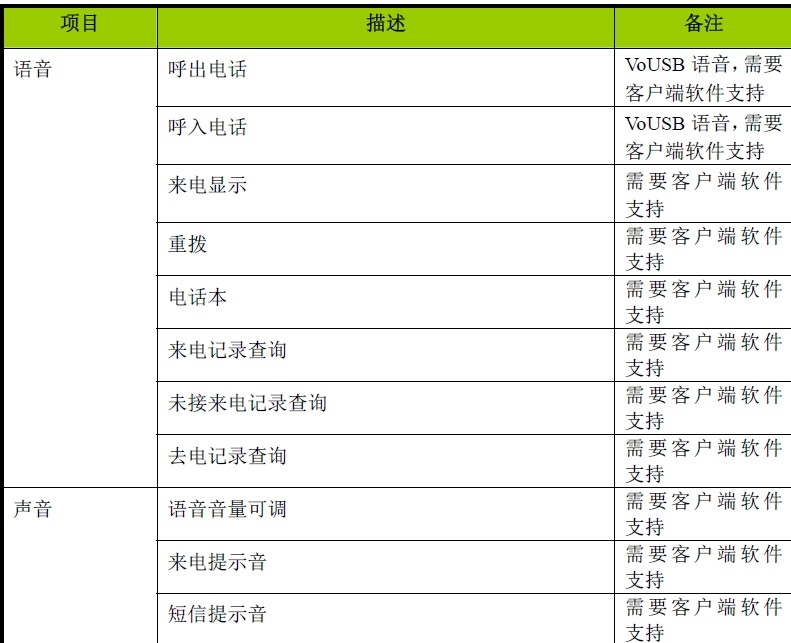 | 项目 | 描述 | 备注 |
|---|---|---|
| 语音 | 呼出电话 | VoUSB 语音，需要客户端软件支持 |
| | 呼入电话 | VoUSB 语音，需要客户端软件支持 |
| | 来电显示 | 需要客户端软件支持 |
| | 重拨 | 需要客户端软件支持 |
| | 电话本 | 需要客户端软件支持 |
| | 来电记录查询 | 需要客户端软件支持 |
| | 未接来电记录查询 | 需要客户端软件支持 |
| | 去电记录查询 | 需要客户端软件支持 |
| 声音 | 语音音量可调 | 需要客户端软件支持 |
| | 来电提示音 | 需要客户端软件支持 |
| | 短信提示音 | 需要客户端软件支持 |